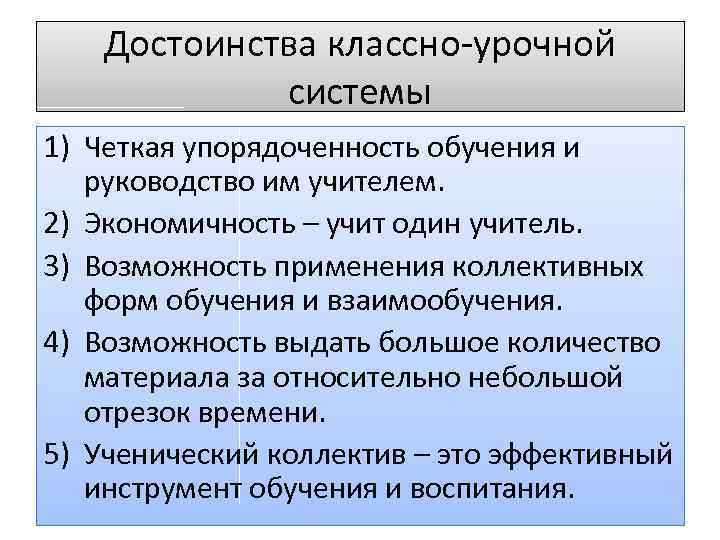 Достоинства классно-урочной системы

1) Четкая упорядоченность обучения и руководство им учителем.
2) Экономичность – учит один учитель.
3) Возможность применения коллективных форм обучения и взаимообучения.
4) Возможность выдать большое количество материала за относительно небольшой отрезок времени.
5) Ученический коллектив – это эффективный инструмент обучения и воспитания.